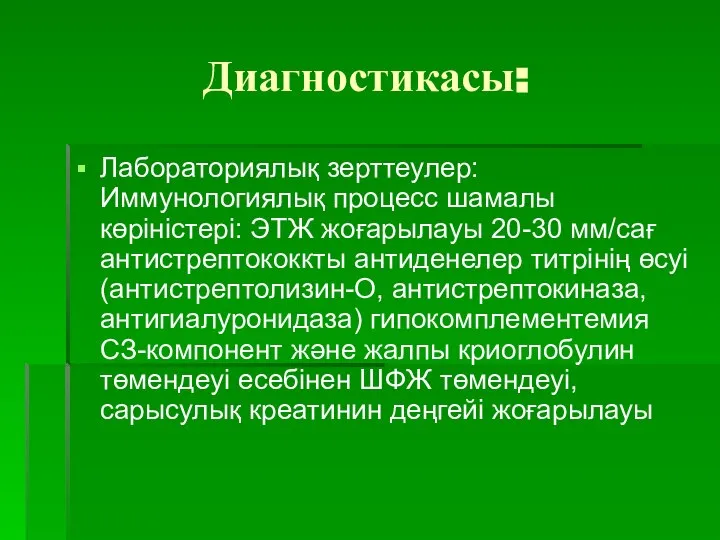 Диагностикасы:

▪ Лабораториялық зерттеулер: Иммунологиялық процесс шамалы көріністері: ЭТЖ жоғарылауы 20-30 мм/сағ антистрептококкты антиденелер титрінің өсуі (антистрептолизин-О, антистрептокиназа, антигиалуронидаза) гипокомплементемия С3-компонент және жалпы криоглобулин төмендеуі есебінен ШФЖ төмендеуі, сарысулық креатинин деңгейі жоғарылауы